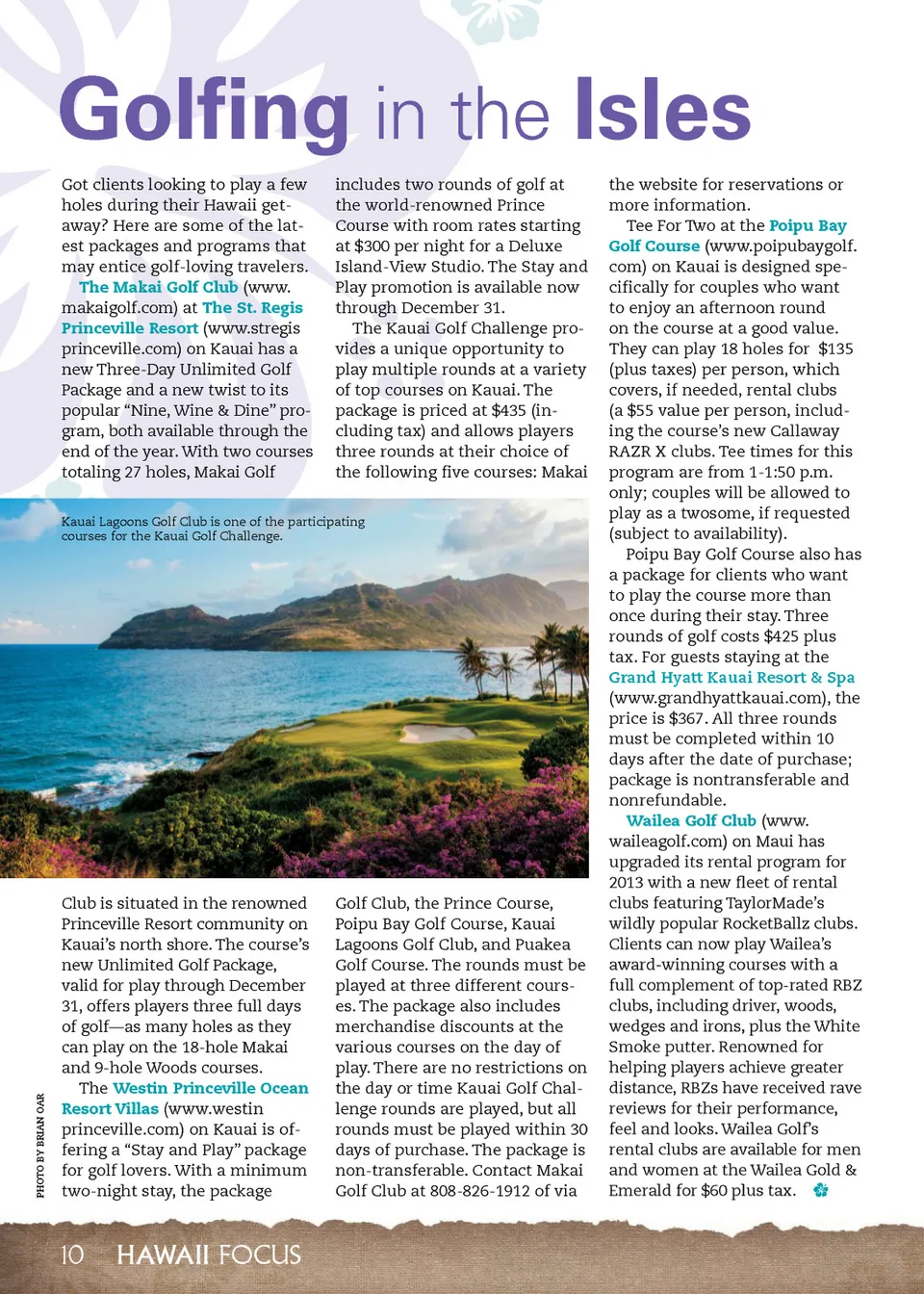 Golfing in the Isles

Got clients looking to play a few holes during their Hawaii getaway? Here are some of the latest packages and programs that may entice golf-loving travelers.

The Makai Golf Club (www.makaigolf.com) at The St. Regis Princeville Resort (www.stregisprinceville.com) on Kauai has a new Three-Day Unlimited Golf Package and a new twist to its popular "Nine, Wine & Dine" program, both available through the end of the year. With two courses totaling 27 holes, Makai Golf Club is situated in the renowned Princeville Resort community on Kauai's north shore. The course's new Unlimited Golf Package, valid for play through December 31, offers players three full days of golf—as many holes as they can play on the 18-hole Makai and 9-hole Woods courses.

The Westin Princeville Ocean Resort Villas (www.westinprinceville.com) on Kauai is offering a "Stay and Play" package for golf lovers. With a minimum two-night stay, the package includes two rounds of golf at the world-renowned Prince Course with room rates starting at $300 per night for a Deluxe Island-View Studio. The Stay and Play promotion is available now through December 31.

The Kauai Golf Challenge provides a unique opportunity to play multiple rounds at a variety of top courses on Kauai. The package is priced at $435 (including tax) and allows players three rounds at their choice of the following five courses: Makai Golf Club, the Prince Course, Poipu Bay Golf Course, Kauai Lagoons Golf Club, and Puakea Golf Course. The rounds must be played at three different courses. The package also includes merchandise discounts at the various courses on the day of play. There are no restrictions on the day or time Kauai Golf Challenge rounds are played, but all rounds must be played within 30 days of purchase. The package is non-transferable. Contact Makai Golf Club at 808-826-1912 of via the website for reservations or more information.

Tee For Two at the Poipu Bay Golf Course (www.poipubaygolf.com) on Kauai is designed specifically for couples who want to enjoy an afternoon round on the course at a good value. They can play 18 holes for $135 (plus taxes) per person, which covers, if needed, rental clubs (a $55 value per person, including the course's new Callaway RAZR X clubs. Tee times for this program are from 1-1:50 p.m. only; couples will be allowed to play as a twosome, if requested (subject to availability).

Poipu Bay Golf Course also has a package for clients who want to play the course more than once during their stay. Three rounds of golf costs $425 plus tax. For guests staying at the Grand Hyatt Kauai Resort & Spa (www.grandhyattkauai.com), the price is $367. All three rounds must be completed within 10 days after the date of purchase; package is nontransferable and nonrefundable.

Wailea Golf Club (www.waileagolf.com) on Maui has upgraded its rental program for 2013 with a new fleet of rental clubs featuring TaylorMade's wildly popular RocketBallz clubs. Clients can now play Wailea's award-winning courses with a full complement of top-rated RBZ clubs, including driver, woods, wedges and irons, plus the White Smoke putter. Renowned for helping players achieve greater distance, RBZs have received rave reviews for their performance, feel and looks. Wailea Golf's rental clubs are available for men and women at the Wailea Gold & Emerald for $60 plus tax.

Kauai Lagoons Golf Club is one of the participating courses for the Kauai Golf Challenge.

PHOTO BY BRIAN OAR

10 HAWAII FOCUS